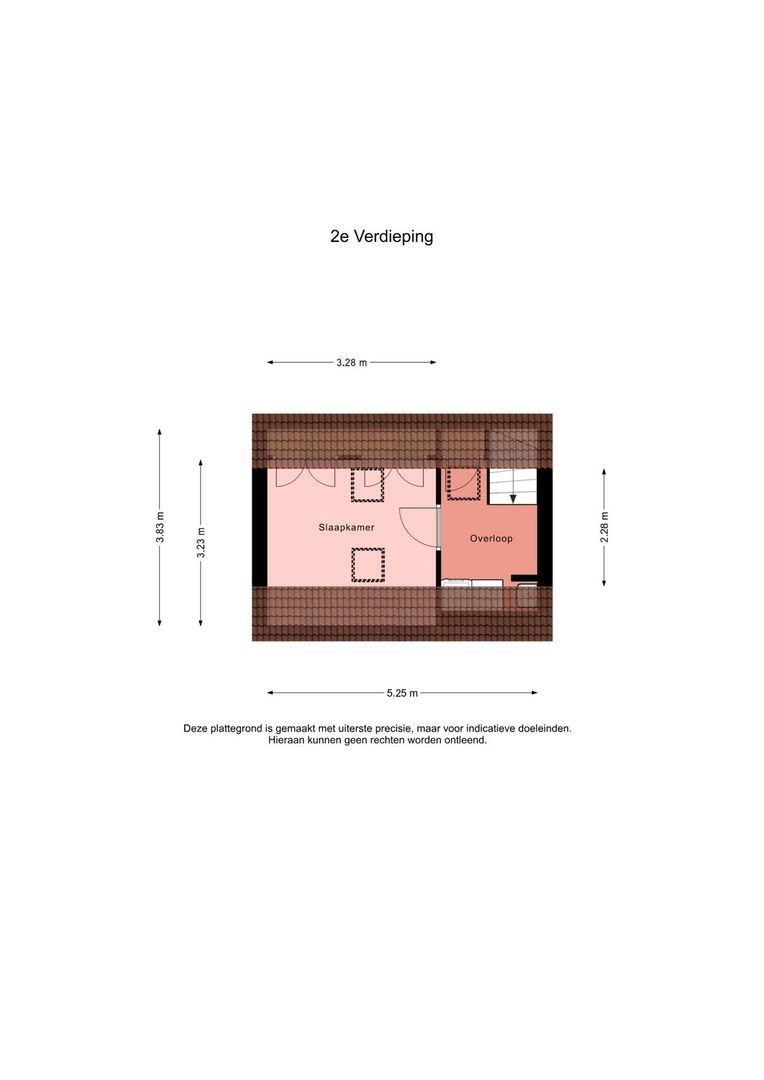 2e Verdieping

3.28 m

3.83 m

3.23 m

Slaapkamer

Overloop

2.28 m

5.25 m

Deze plattegrond is gemaakt met uiterste precisie, maar voor indicatieve doeleinden. Hieraan kunnen geen rechten worden ontleend.